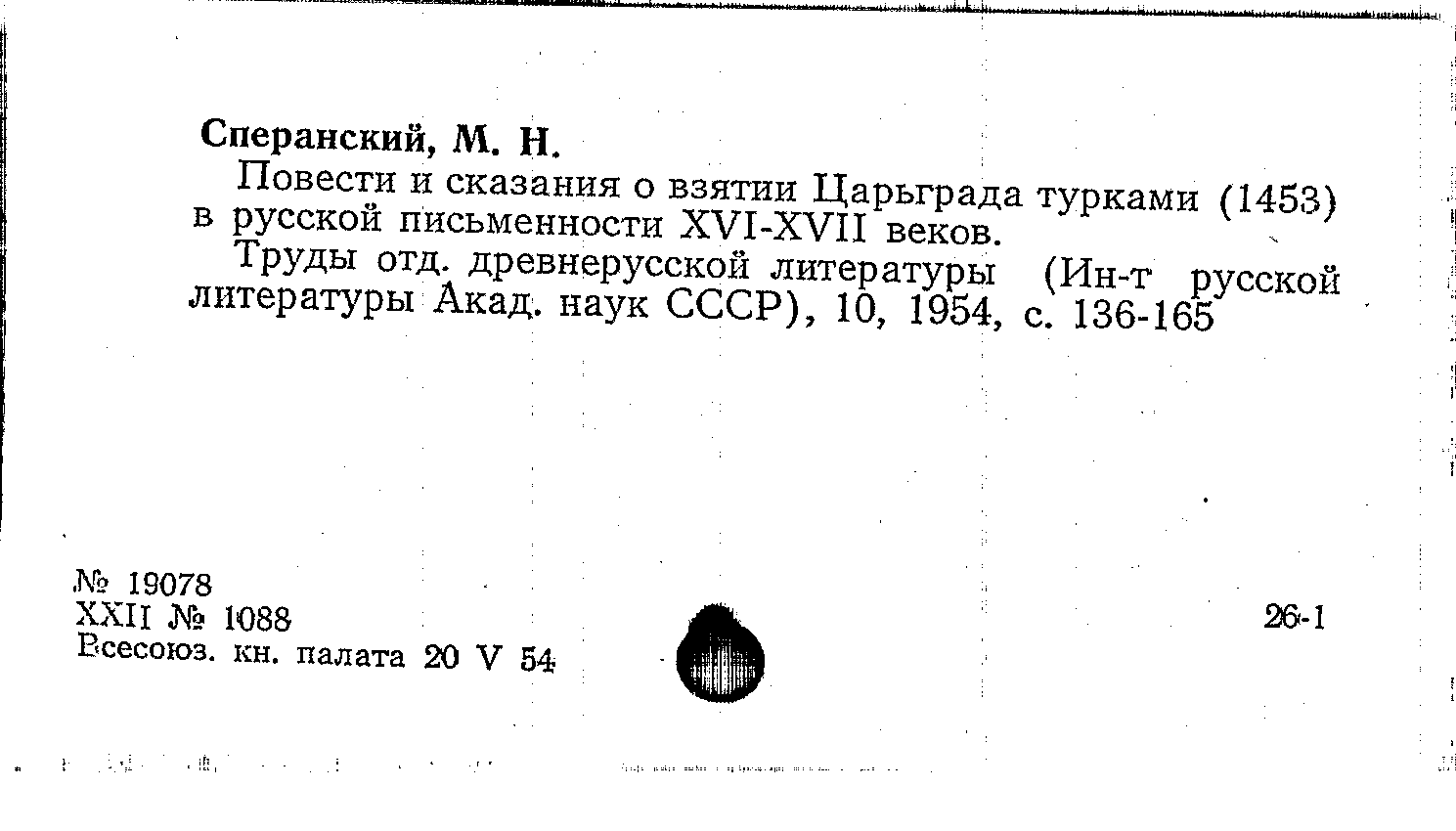 Сперанский, М. Н.

Повести и сказания о взятии Царьграда турками (1453) в русской письменности XVI-XVII веков.

Труды отд. древнерусской литературы (Ин-т русской литературы Акад. наук СССР), 10, 1954, с. 136-165

№ 19078
XXII № 1088
Всесоюз. кн. палата 20 V 54

26-1